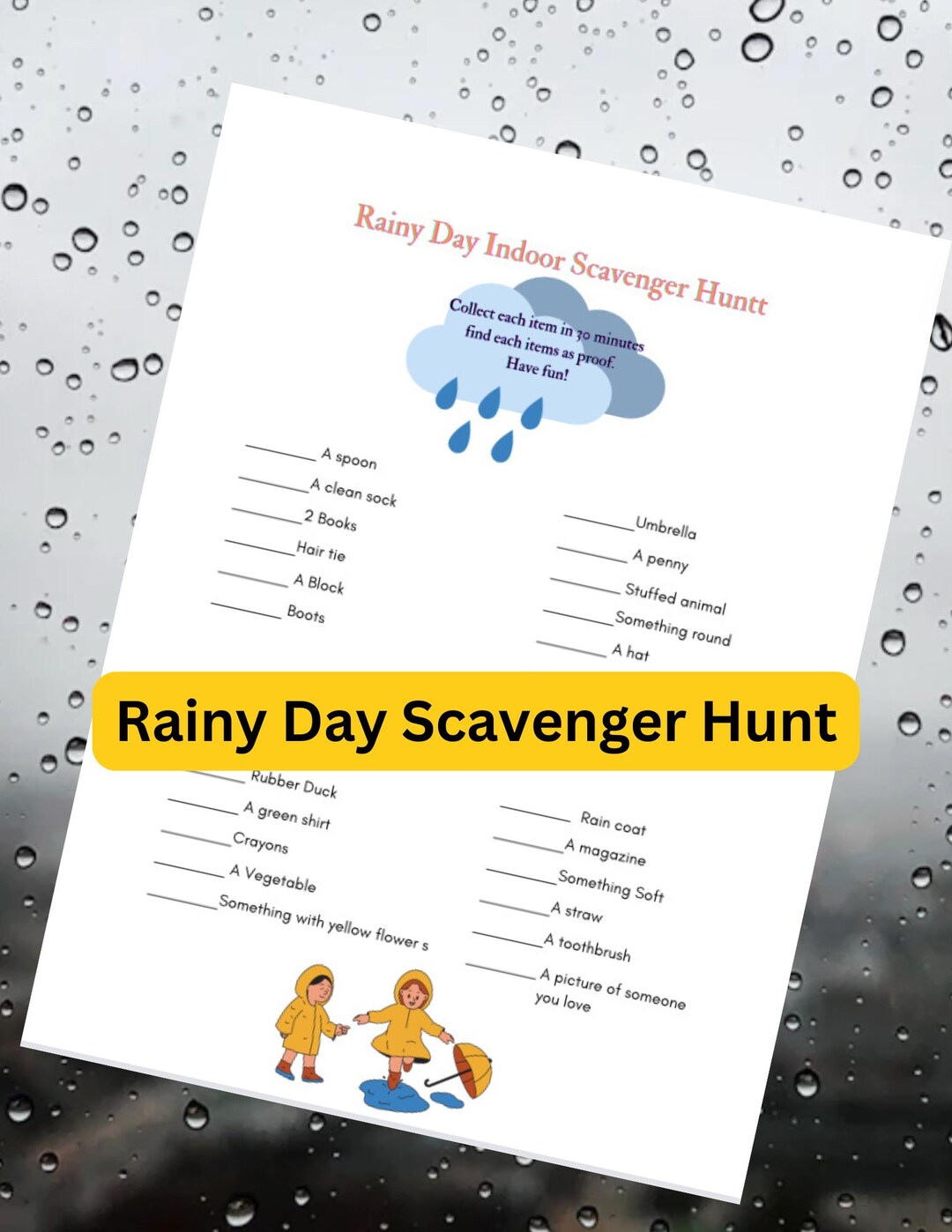 Rainy Day Indoor Scavenger Huntt

Collect each item in 30 minutes find each items as proof. Have fun!

_______ A spoon
_______ A clean sock
_______ 2 Books
_______ Hair tie
_______ A Block
_______ Boots

_______ Umbrella
_______ A penny
_______ Stuffed animal
_______ Something round
_______ A hat

Rainy Day Scavenger Hunt

_______ Rubber Duck
_______ A green shirt
_______ Crayons
_______ A Vegetable
_______ Something with yellow flower s

_______ Rain coat
_______ A magazine
_______ Something Soft
_______ A straw
_______ A toothbrush
_______ A picture of someone you love